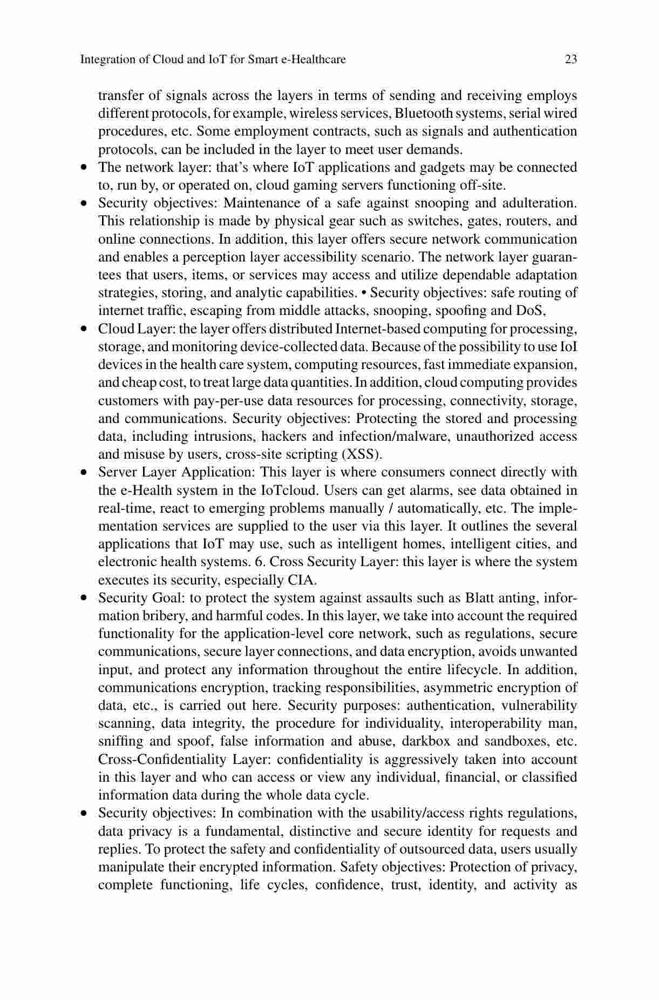 Integration of Cloud and IoT for Smart e-Healthcare 23

transfer of signals across the layers in terms of sending and receiving employs different protocols, for example, wireless services, Bluetooth systems, serial wired procedures, etc. Some employment contracts, such as signals and authentication protocols, can be included in the layer to meet user demands.

• The network layer: that's where IoT applications and gadgets may be connected to, run by, or operated on, cloud gaming servers functioning off-site.
• Security objectives: Maintenance of a safe against snooping and adulteration. This relationship is made by physical gear such as switches, gates, routers, and online connections. In addition, this layer offers secure network communication and enables a perception layer accessibility scenario. The network layer guarantees that users, items, or services may access and utilize dependable adaptation strategies, storing, and analytic capabilities. • Security objectives: safe routing of internet traffic, escaping from middle attacks, snooping, spoofing and DoS,
• Cloud Layer: the layer offers distributed Internet-based computing for processing, storage, and monitoring device-collected data. Because of the possibility to use IoI devices in the health care system, computing resources, fast immediate expansion, and cheap cost, to treat large data quantities. In addition, cloud computing provides customers with pay-per-use data resources for processing, connectivity, storage, and communications. Security objectives: Protecting the stored and processing data, including intrusions, hackers and infection/malware, unauthorized access and misuse by users, cross-site scripting (XSS).
• Server Layer Application: This layer is where consumers connect directly with the e-Health system in the IoTcloud. Users can get alarms, see data obtained in real-time, react to emerging problems manually / automatically, etc. The implementation services are supplied to the user via this layer. It outlines the several applications that IoT may use, such as intelligent homes, intelligent cities, and electronic health systems. 6. Cross Security Layer: this layer is where the system executes its security, especially CIA.
• Security Goal: to protect the system against assaults such as Blatt anting, information bribery, and harmful codes. In this layer, we take into account the required functionality for the application-level core network, such as regulations, secure communications, secure layer connections, and data encryption, avoids unwanted input, and protect any information throughout the entire lifecycle. In addition, communications encryption, tracking responsibilities, asymmetric encryption of data, etc., is carried out here. Security purposes: authentication, vulnerability scanning, data integrity, the procedure for individuality, interoperability man, sniffing and spoof, false information and abuse, darkbox and sandboxes, etc. Cross-Confidentiality Layer: confidentiality is aggressively taken into account in this layer and who can access or view any individual, financial, or classified information data during the whole data cycle.
• Security objectives: In combination with the usability/access rights regulations, data privacy is a fundamental, distinctive and secure identity for requests and replies. To protect the safety and confidentiality of outsourced data, users usually manipulate their encrypted information. Safety objectives: Protection of privacy, complete functioning, life cycles, confidence, trust, identity, and activity as